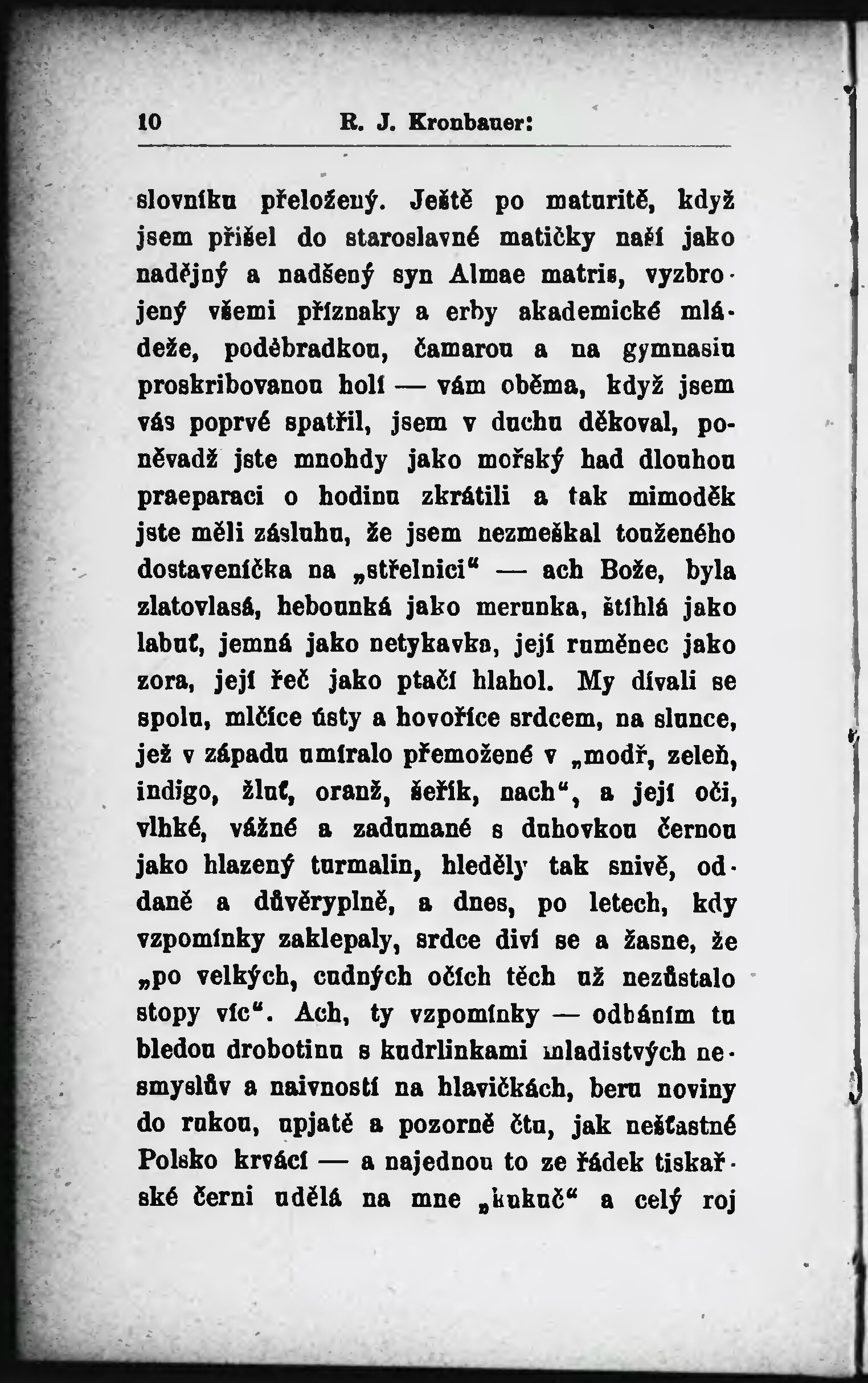 10 R. J. Kronbauer:

slovníku přeložený. Ještě po maturitě, když jsem přišel do staroslavné matičky naší jako nadějný a nadšený syn Almae matris, vyzbrojený všemi příznaky a erby akademické mládeže, poděbradkou, čamarou a na gymnasiu proskribovanou holí — vám oběma, když jsem vás poprvé spatřil, jsem v duchu děkoval, poněvadž jste mnohdy jako mořský had dlouhou praeparaci o hodinu zkrátili a tak mimoděk jste měli zásluhu, že jsem nezmeškal touženého dostaveníčka na „střelnici“ — ach Bože, byla zlatovlasá, hebounká jako merunka, štíhlá jako labuť, jemná jako netykavka, její ruměnec jako zora, její řeč jako ptačí hlahol. My dívali se spolu, mlčíce ústy a hovoříce srdcem, na slunce, jež v západu umíralo přemožené v „modř, zeleň, indigo, žluť, oranž, šeřík, nach“, a její oči, vlhké, vážné a zadumané s duhovkou černou jako hlazený turmalin, hleděly tak snivě, oddaně a důvěryplně, a dnes, po letech, kdy vzpomínky zaklepaly, srdce diví se a žasne, že „po velkých, cudných očích těch už nezůstalo stopy víc“. Ach, ty vzpomínky — odháním tu bledou drobotinu s kudrlinkami mladistvých nesmyslův a naivností na hlavičkách, beru noviny do rukou, upjatě a pozorně čtu, jak nešťastné Polsko krvácí — a najednou to ze řádek tiskařské černi udělá na mne „kukuč“ a celý roj